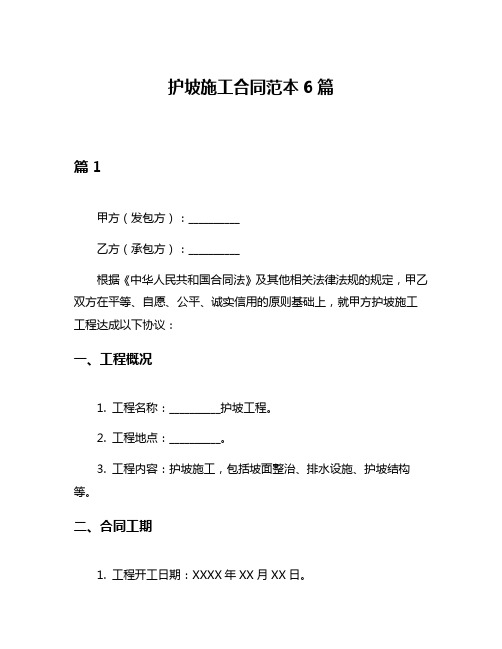 护坡施工合同范本 6 篇

篇 1

甲方（发包方）：__________

乙方（承包方）：__________

根据《中华人民共和国合同法》及其他相关法律法规的规定，甲乙双方在平等、自愿、公平、诚实信用的原则基础上，就甲方护坡施工工程达成以下协议：

一、工程概况

1. 工程名称：__________护坡工程。

2. 工程地点：__________。

3. 工程内容：护坡施工，包括坡面整治、排水设施、护坡结构等。

二、合同工期

1. 工程开工日期：XXXX 年 XX 月 XX 日。